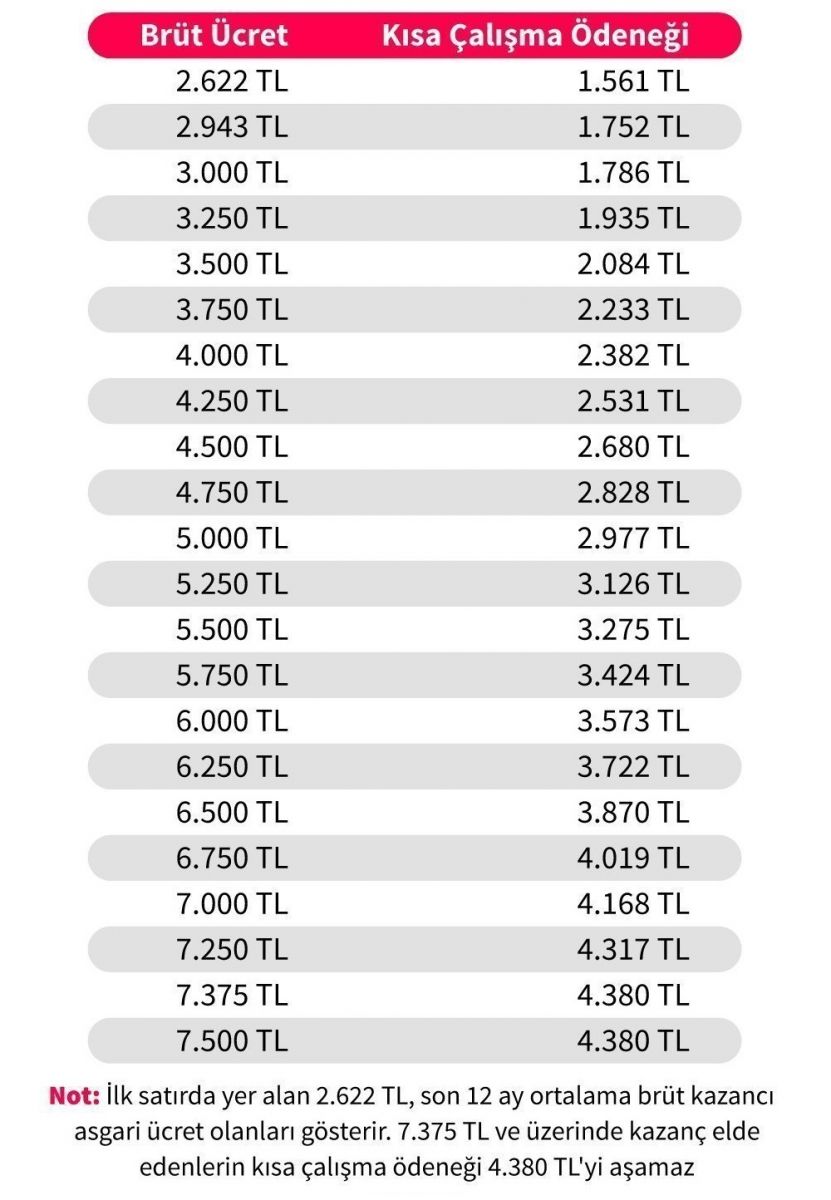 | Brüt Ücret | Kısa Çalışma Ödeneği |
|---|---|
| 2.622 TL | 1.561 TL |
| 2.943 TL | 1.752 TL |
| 3.000 TL | 1.786 TL |
| 3.250 TL | 1.935 TL |
| 3.500 TL | 2.084 TL |
| 3.750 TL | 2.233 TL |
| 4.000 TL | 2.382 TL |
| 4.250 TL | 2.531 TL |
| 4.500 TL | 2.680 TL |
| 4.750 TL | 2.828 TL |
| 5.000 TL | 2.977 TL |
| 5.250 TL | 3.126 TL |
| 5.500 TL | 3.275 TL |
| 5.750 TL | 3.424 TL |
| 6.000 TL | 3.573 TL |
| 6.250 TL | 3.722 TL |
| 6.500 TL | 3.870 TL |
| 6.750 TL | 4.019 TL |
| 7.000 TL | 4.168 TL |
| 7.250 TL | 4.317 TL |
| 7.375 TL | 4.380 TL |
| 7.500 TL | 4.380 TL |

Not: İlk satırda yer alan 2.622 TL, son 12 ay ortalama brüt kazancı asgari ücret olanları gösterir. 7.375 TL ve üzerinde kazanç elde edenlerin kısa çalışma ödeneği 4.380 TL'yi aşamaz